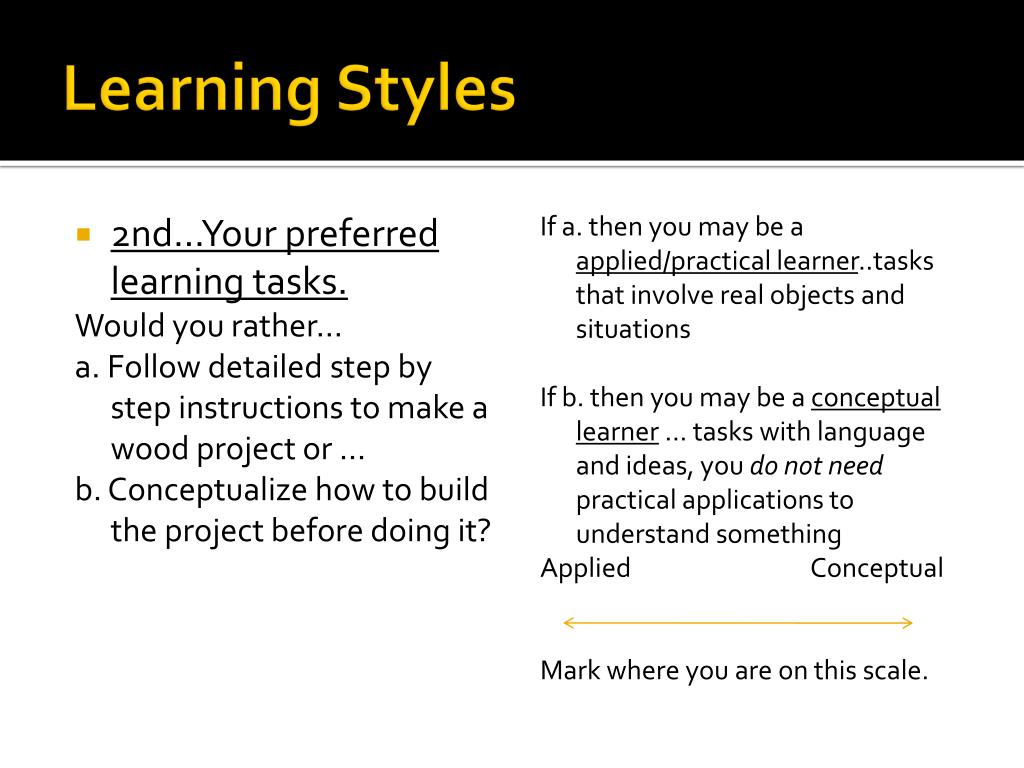 Learning Styles

2nd…Your preferred learning tasks.

Would you rather…

a. Follow detailed step by step instructions to make a wood project or …

b. Conceptualize how to build the project before doing it?

If a. then you may be a applied/practical learner..tasks that involve real objects and situations

If b. then you may be a conceptual learner … tasks with language and ideas, you do not need practical applications to understand something

Applied Conceptual

Mark where you are on this scale.